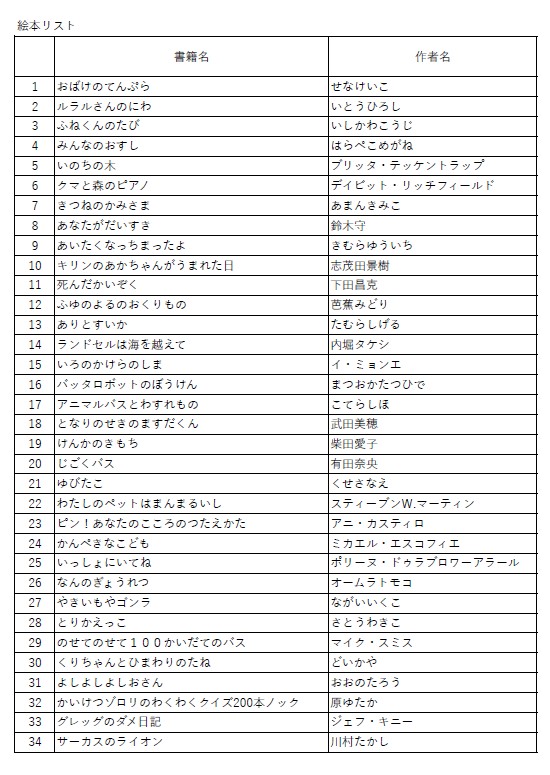 絵本リスト

| | 書籍名 | 作者名 |
|---|---|---|
| 1 | おばけのてんぷら | せなけいこ |
| 2 | ルラルさんのにわ | いとうひろし |
| 3 | ふねくんのたび | いしかわこうじ |
| 4 | みんなのおすし | はらぺこめがね |
| 5 | いのちの木 | ブリッタ・テッケントラップ |
| 6 | クマと森のピアノ | デイビット・リッチフィールド |
| 7 | きつねのかみさま | あまんきみこ |
| 8 | あなたがだいすき | 鈴木守 |
| 9 | あいたくなっちまったよ | きむらゆういち |
| 10 | キリンのあかちゃんがうまれた日 | 志茂田景樹 |
| 11 | 死んだかいぞく | 下田昌克 |
| 12 | ふゆのよるのおくりもの | 芭蕉みどり |
| 13 | ありとすいか | たむらしげる |
| 14 | ランドセルは海を越えて | 内堀タケシ |
| 15 | いろのかけらのしま | イ・ミョンエ |
| 16 | バッタロボットのぼうけん | まつおかたつひで |
| 17 | アニマルバスとわすれもの | こてらしほ |
| 18 | となりのせきのますだくん | 武田美穂 |
| 19 | けんかのきもち | 柴田愛子 |
| 20 | じごくバス | 有田奈央 |
| 21 | ゆびたこ | くせさなえ |
| 22 | わたしのペットはまんまるいし | スティーブンW.マーティン |
| 23 | ピン！あなたのこころのつたえかた | アニ・カスティロ |
| 24 | かんぺきなこども | ミカエル・エスコフィエ |
| 25 | いっしょにいてね | ポリーヌ・ドゥラブロワーアラール |
| 26 | なんのぎょうれつ | オームラトモコ |
| 27 | やきいもやゴンラ | ながいいくこ |
| 28 | とりかえっこ | さとうわきこ |
| 29 | のせてのせて１００かいだてのバス | マイク・スミス |
| 30 | くりちゃんとひまわりのたね | どいかや |
| 31 | よしよしよしおさん | おおのたろう |
| 32 | かいけつゾロリのわくわくクイズ200本ノック | 原ゆたか |
| 33 | グレッグのダメ日記 | ジェフ・キニー |
| 34 | サーカスのライオン | 川村たかし |